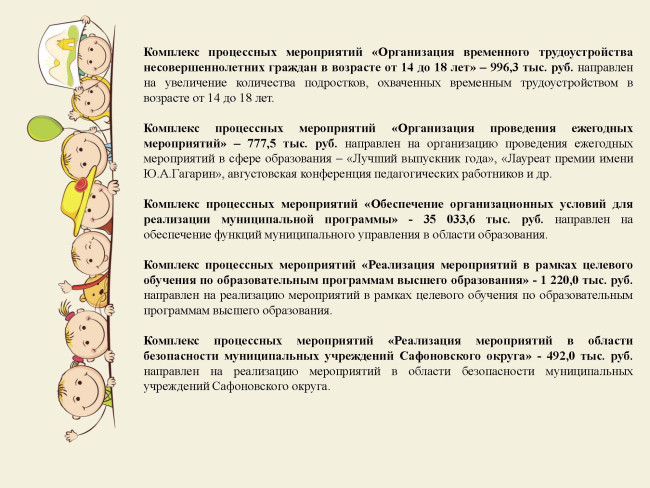 Комплекс процессных мероприятий «Организация временного трудоустройства несовершеннолетних граждан в возрасте от 14 до 18 лет» – 996,3 тыс. руб. направлен на увеличение количества подростков, охваченных временным трудоустройством в возрасте от 14 до 18 лет.

Комплекс процессных мероприятий «Организация проведения ежегодных мероприятий» – 777,5 тыс. руб. направлен на организацию проведения ежегодных мероприятий в сфере образования – «Лучший выпускник года», «Лауреат премии имени Ю.А.Гагарин», августовская конференция педагогических работников и др.

Комплекс процессных мероприятий «Обеспечение организационных условий для реализации муниципальной программы» - 35 033,6 тыс. руб. направлен на обеспечение функций муниципального управления в области образования.

Комплекс процессных мероприятий «Реализация мероприятий в рамках целевого обучения по образовательным программам высшего образования» - 1 220,0 тыс. руб. направлен на реализацию мероприятий в рамках целевого обучения по образовательным программам высшего образования.

Комплекс процессных мероприятий «Реализация мероприятий в области безопасности муниципальных учреждений Сафоновского округа» - 492,0 тыс. руб. направлен на реализацию мероприятий в области безопасности муниципальных учреждений Сафоновского округа.